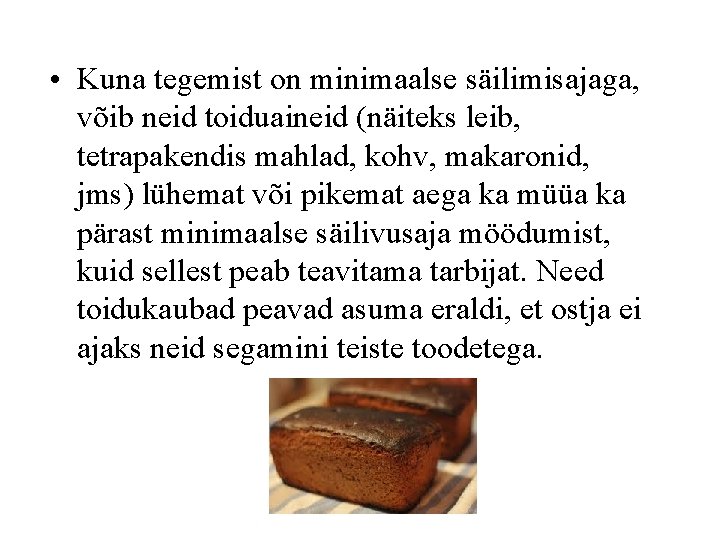 • Kuna tegemist on minimaalse säilimisajaga, võib neid toiduaineid (näiteks leib, tetrapakendis mahlad, kohv, makaronid, jms) lühemat või pikemat aega ka müüa ka pärast minimaalse säilivusaja möödumist, kuid sellest peab teavitama tarbijat. Need toidukaubad peavad asuma eraldi, et ostja ei ajaks neid segamini teiste toodetega.